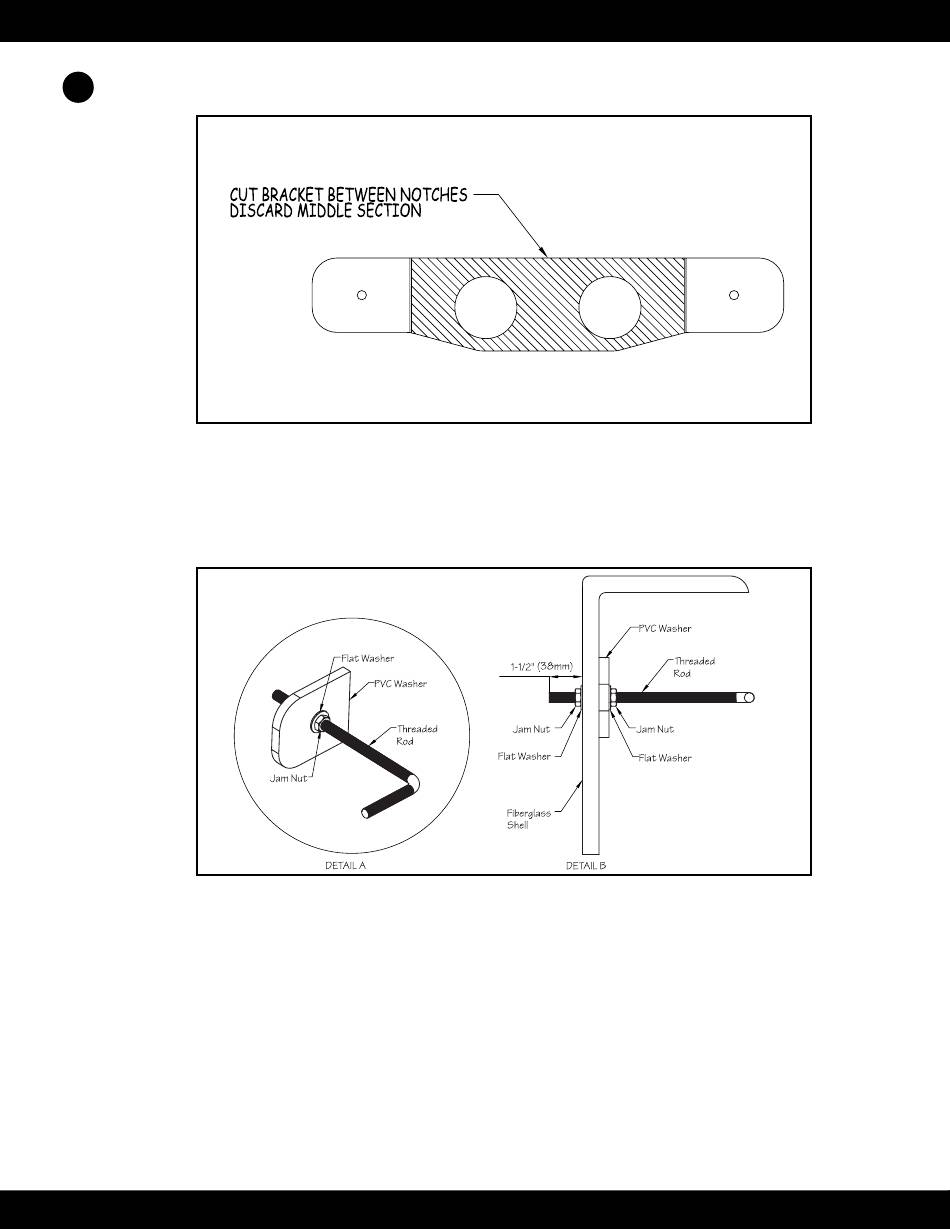 CUT BRACKET BETWEEN NOTCHES
DISCARD MIDDLE SECTION

Flat Washer
PVC Washer
Threaded Rod
Jam Nut
DETAIL A

PVC Washer
1-1/2" (38mm)
Threaded Rod
Jam Nut
Jam Nut
Flat Washer
Flat Washer
Fiberglass Shell
DETAIL B